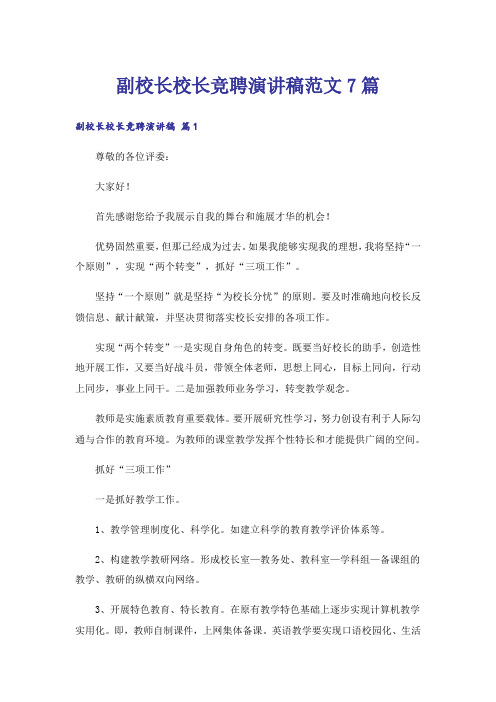 副校长校长竞聘演讲稿范文7篇

副校长校长竞聘演讲稿 篇1

尊敬的各位评委：

大家好！

首先感谢您给予我展示自我的舞台和施展才华的机会！

优势固然重要，但那已经成为过去。如果我能够实现我的理想，我将坚持“一个原则”，实现“两个转变”，抓好“三项工作”。

坚持“一个原则”就是坚持“为校长分忧”的原则。要及时准确地向校长反馈信息、献计献策，并坚决贯彻落实校长安排的各项工作。

实现“两个转变”一是实现自身角色的转变。既要当好校长的助手，创造性地开展工作，又要当好战斗员，带领全体老师，思想上同心，目标上同向，行动上同步，事业上同干。二是加强教师业务学习，转变教学观念。

教师是实施素质教育重要载体。要开展研究性学习，努力创设有利于人际勾通与合作的教育环境。为教师的课堂教学发挥个性特长和才能提供广阔的空间。

抓好“三项工作”

一是抓好教学工作。

1、教学管理制度化、科学化。如建立科学的教育教学评价体系等。

2、构建教学教研网络。形成校长室—教务处、教科室—学科组—备课组的教学、教研的纵横双向网络。

3、开展特色教育、特长教育。在原有教学特色基础上逐步实现计算机教学实用化。即，教师自制课件，上网集体备课。英语教学要实现口语校园化、生活